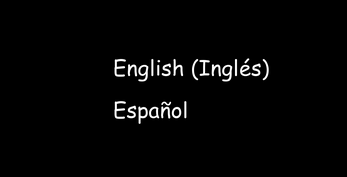 English (Inglés)

Español